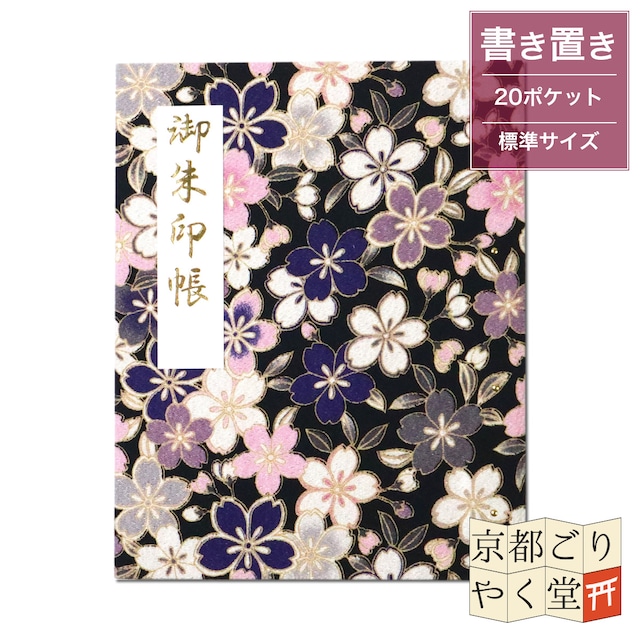 書き置き
20ポケット
標準サイズ

御朱印帳

京都ごりやく堂